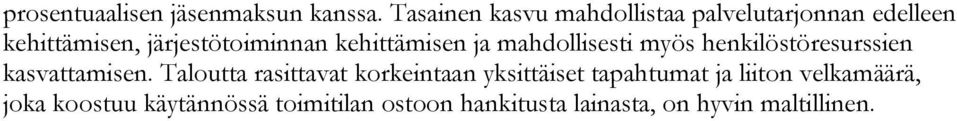 prosentuaalisen jäsenmaksun kanssa. Tasainen kasvu mahdollistaa palvelutarjonnan edelleen kehittämisen, järjestötoiminnan kehittämisen ja mahdollisesti myös henkilöstöresurssien kasvattamisen. Taloutta rasittavat korkeintaan yksittäiset tapahtumat ja liiton velkamäärä, joka koostuu käytännössä toimitilan ostoon hankitusta lainasta, on hyvin maltillinen.